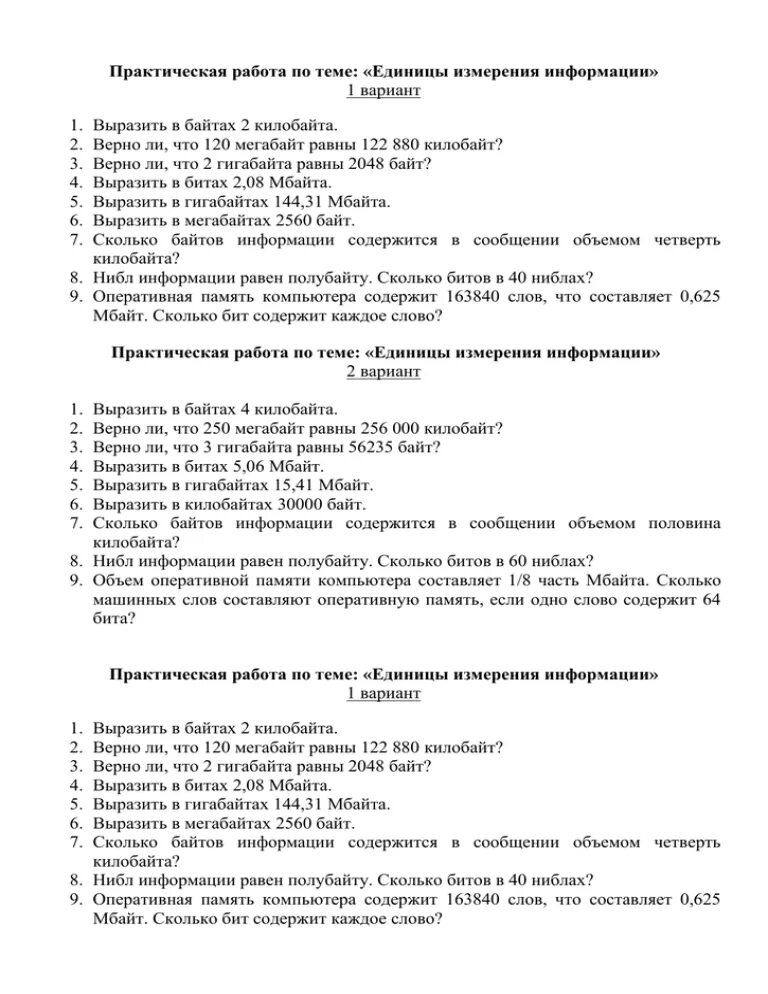 Практическая работа по теме: «Единицы измерения информации»
1 вариант

1. Выразить в байтах 2 килобайта.
2. Верно ли, что 120 мегабайт равны 122 880 килобайт?
3. Верно ли, что 2 гигабайта равны 2048 байт?
4. Выразить в битах 2,08 Мбайта.
5. Выразить в гигабайтах 144,31 Мбайта.
6. Выразить в мегабайтах 2560 байт.
7. Сколько байтов информации содержится в сообщении объемом четверть килобайта?
8. Нибл информации равен полубайту. Сколько битов в 40 ниблах?
9. Оперативная память компьютера содержит 163840 слов, что составляет 0,625 Мбайт. Сколько бит содержит каждое слово?

Практическая работа по теме: «Единицы измерения информации»
2 вариант

1. Выразить в байтах 4 килобайта.
2. Верно ли, что 250 мегабайт равны 256 000 килобайт?
3. Верно ли, что 3 гигабайта равны 56235 байт?
4. Выразить в битах 5,06 Мбайт.
5. Выразить в гигабайтах 15,41 Мбайт.
6. Выразить в килобайтах 30000 байт.
7. Сколько байтов информации содержится в сообщении объемом половина килобайта?
8. Нибл информации равен полубайту. Сколько битов в 60 ниблах?
9. Объем оперативной памяти компьютера составляет 1/8 часть Мбайта. Сколько машинных слов составляют оперативную память, если одно слово содержит 64 бита?

Практическая работа по теме: «Единицы измерения информации»
1 вариант

1. Выразить в байтах 2 килобайта.
2. Верно ли, что 120 мегабайт равны 122 880 килобайт?
3. Верно ли, что 2 гигабайта равны 2048 байт?
4. Выразить в битах 2,08 Мбайта.
5. Выразить в гигабайтах 144,31 Мбайта.
6. Выразить в мегабайтах 2560 байт.
7. Сколько байтов информации содержится в сообщении объемом четверть килобайта?
8. Нибл информации равен полубайту. Сколько битов в 40 ниблах?
9. Оперативная память компьютера содержит 163840 слов, что составляет 0,625 Мбайт. Сколько бит содержит каждое слово?